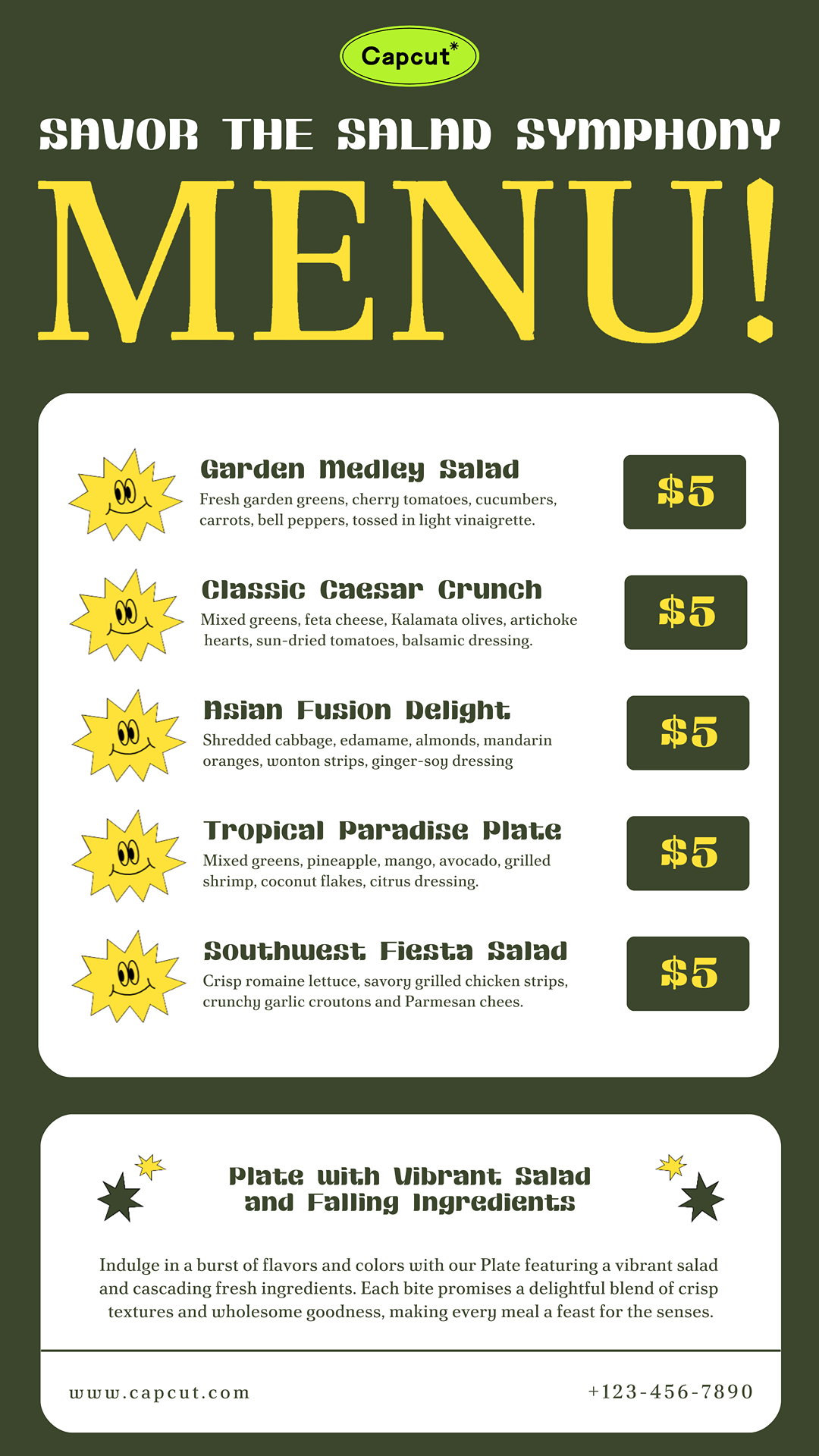 Capcut*

SAVOR THE SALAD SYMPHONY

MENU!

Garden Medley Salad

Fresh garden greens, cherry tomatoes, cucumbers, carrots, bell peppers, tossed in light vinaigrette.

$5

Classic Caesar Crunch

Mixed greens, feta cheese, Kalamata olives, artichoke hearts, sun-dried tomatoes, balsamic dressing.

$5

Asian Fusion Delight

Shredded cabbage, edamame, almonds, mandarin oranges, wonton strips, ginger-soy dressing

$5

Tropical Paradise Plate

Mixed greens, pineapple, mango, avocado, grilled shrimp, coconut flakes, citrus dressing.

$5

Southwest Fiesta Salad

Crisp romaine lettuce, savory grilled chicken strips, crunchy garlic croutons and Parmesan chees.

$5

Plate with Vibrant Salad and Falling Ingredients

Indulge in a burst of flavors and colors with our Plate featuring a vibrant salad and cascading fresh ingredients. Each bite promises a delightful blend of crisp textures and wholesome goodness, making every meal a feast for the senses.

www.capcut.com

+123-456-7890